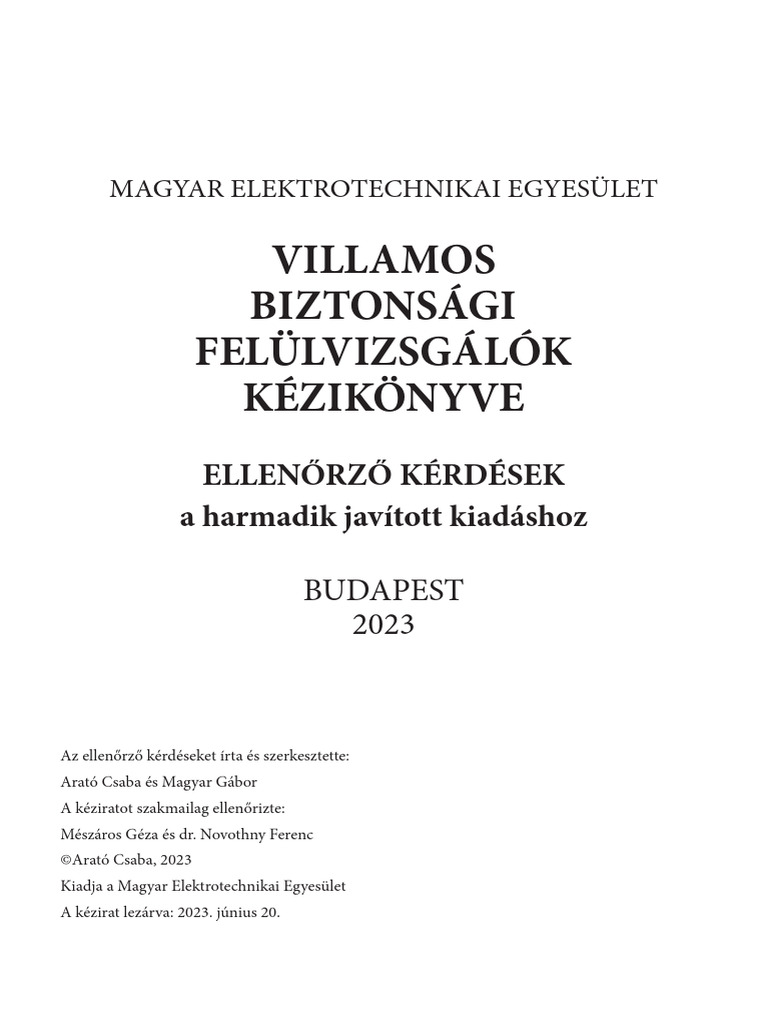 MAGYAR ELEKTROTECHNIKAI EGYESÜLET

VILLAMOS BIZTONSÁGI FELÜLVIZSGÁLÓK KÉZIKÖNYVE

ELLENŐRZŐ KÉRDÉSEK
a harmadik javított kiadáshoz

BUDAPEST
2023

Az ellenőrző kérdéseket írta és szerkesztette:
Arató Csaba és Magyar Gábor
A kéziratot szakmailag ellenőrizte:
Mészáros Géza és dr. Novothny Ferenc
©Arató Csaba, 2023
Kiadja a Magyar Elektrotechnikai Egyesület
A kézirat lezárva: 2023. június 20.